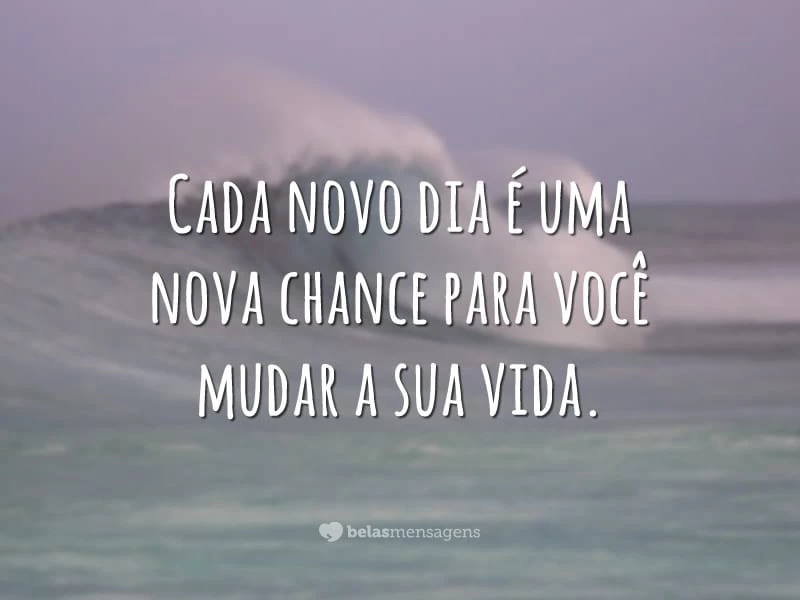 Cada novo dia é uma nova chance para você mudar a sua vida.

belasmensagens